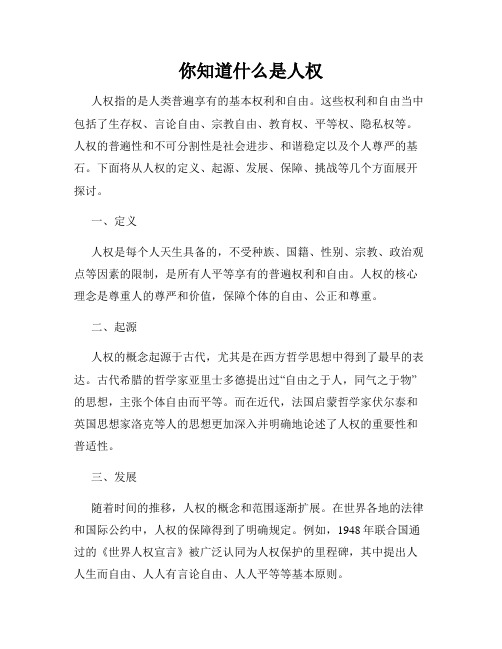 你知道什么是人权

人权指的是人类普遍享有的基本权利和自由。这些权利和自由当中包括了生存权、言论自由、宗教自由、教育权、平等权、隐私权等。人权的普遍性和不可分割性是社会进步、和谐稳定以及个人尊严的基石。下面将从人权的定义、起源、发展、保障、挑战等几个方面展开探讨。

一、定义

人权是每个人天生具备的，不受种族、国籍、性别、宗教、政治观点等因素的限制，是所有人平等享有的普遍权利和自由。人权的核心理念是尊重人的尊严和价值，保障个体的自由、公正和尊重。

二、起源

人权的概念起源于古代，尤其是在西方哲学思想中得到了最早的表达。古代希腊的哲学家亚里士多德提出过“自由之于人，同气之于物”的思想，主张个体自由而平等。而在近代，法国启蒙哲学家伏尔泰和英国思想家洛克等人的思想更加深入并明确地论述了人权的重要性和普适性。

三、发展

随着时间的推移，人权的概念和范围逐渐扩展。在世界各地的法律和国际公约中，人权的保障得到了明确规定。例如，1948年联合国通过的《世界人权宣言》被广泛认同为人权保护的里程碑，其中提出人人生而自由、人人有言论自由、人人平等等基本原则。